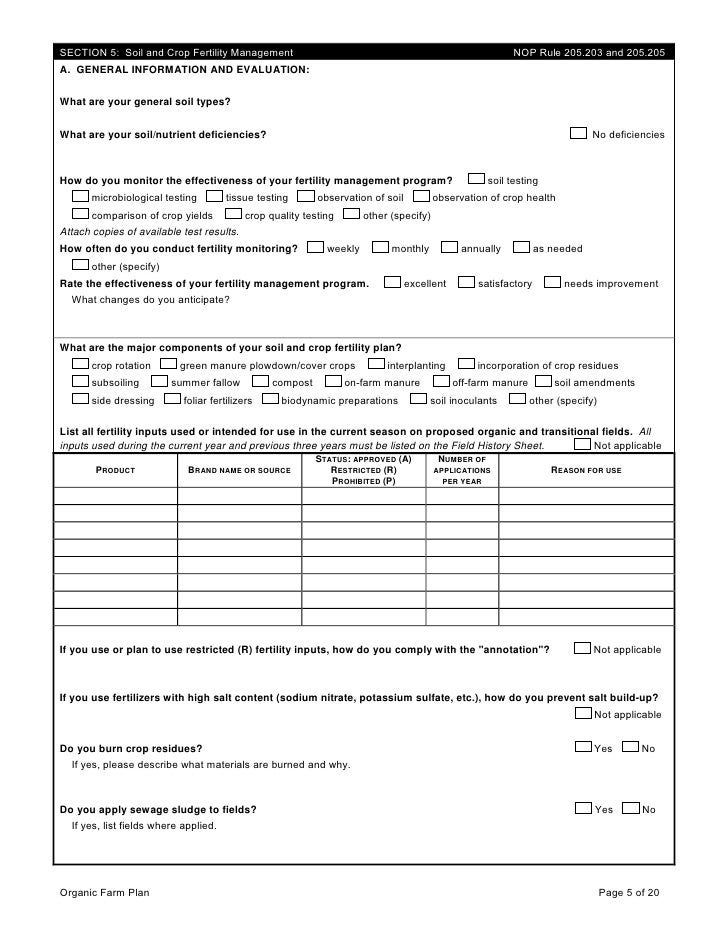 SECTION 5: Soil and Crop Fertility Management NOP Rule 205.203 and 205.205

A. GENERAL INFORMATION AND EVALUATION:

What are your general soil types?

What are your soil/nutrient deficiencies? No deficiencies

How do you monitor the effectiveness of your fertility management program? soil testing
microbiological testing tissue testing observation of soil observation of crop health
comparison of crop yields crop quality testing other (specify)
Attach copies of available test results.

How often do you conduct fertility monitoring? weekly monthly annually as needed
other (specify)

Rate the effectiveness of your fertility management program. excellent satisfactory needs improvement
What changes do you anticipate?

What are the major components of your soil and crop fertility plan?
crop rotation green manure plowdown/cover crops interplanting incorporation of crop residues
subsoiling summer fallow compost on-farm manure off-farm manure soil amendments
side dressing foliar fertilizers biodynamic preparations soil inoculants other (specify)

List all fertility inputs used or intended for use in the current season on proposed organic and transitional fields. All inputs used during the current year and previous three years must be listed on the Field History Sheet. Not applicable

| PRODUCT | BRAND NAME OR SOURCE | STATUS: APPROVED (A) RESTRICTED (R) PROHIBITED (P) | NUMBER OF APPLICATIONS PER YEAR | REASON FOR USE |
|---|---|---|---|---|
| | | | | |
| | | | | |
| | | | | |
| | | | | |
| | | | | |
| | | | | |
| | | | | |
| | | | | |

If you use or plan to use restricted (R) fertility inputs, how do you comply with the "annotation"? Not applicable

If you use fertilizers with high salt content (sodium nitrate, potassium sulfate, etc.), how do you prevent salt build-up? Not applicable

Do you burn crop residues? Yes No
If yes, please describe what materials are burned and why.

Do you apply sewage sludge to fields? Yes No
If yes, list fields where applied.

Organic Farm Plan Page 5 of 20